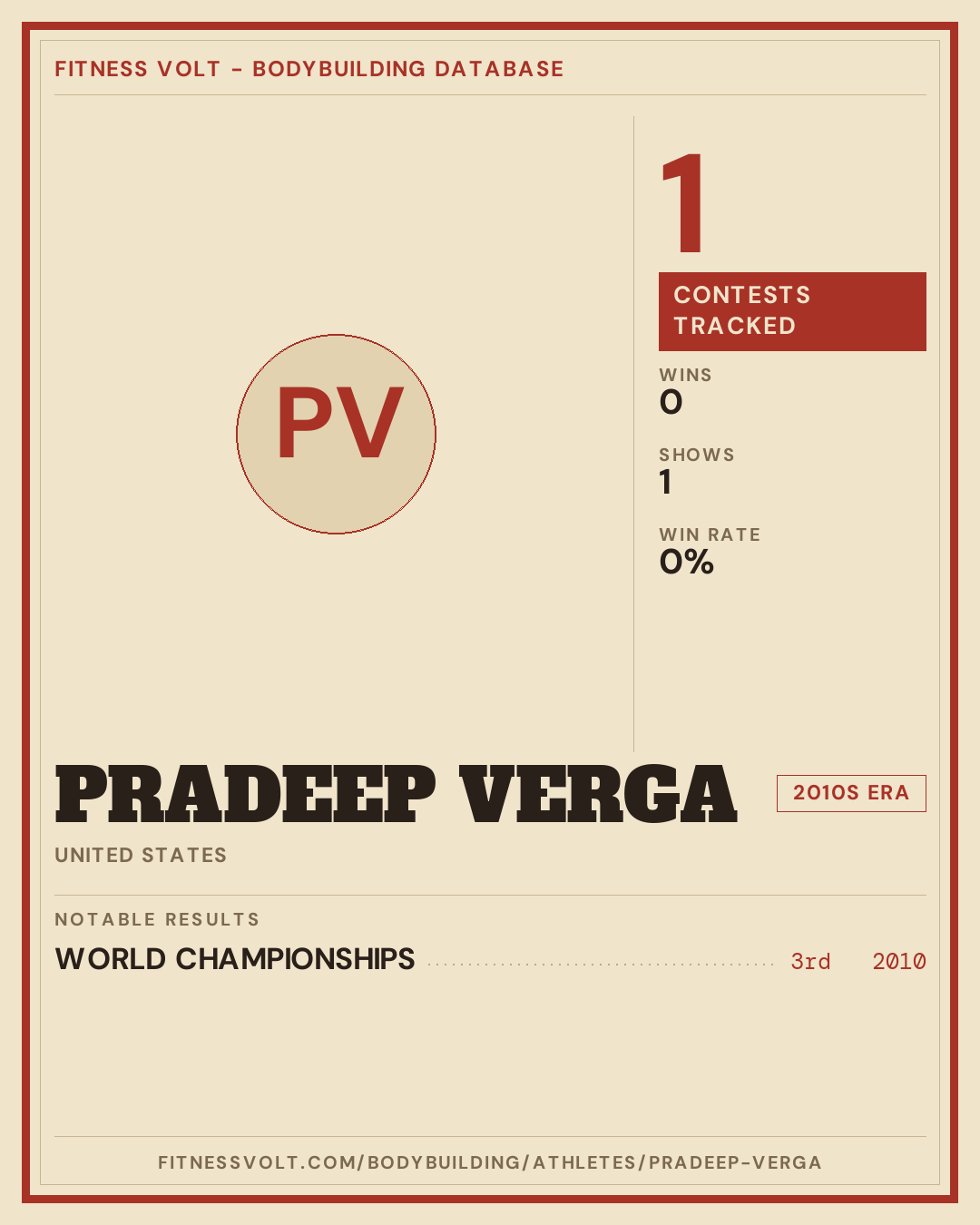 FITNESS VOLT - BODYBUILDING DATABASE

PV

1

CONTESTS TRACKED

WINS
0

SHOWS
1

WIN RATE
0%

PRADEEP VERGA

2010S ERA

UNITED STATES

NOTABLE RESULTS

WORLD CHAMPIONSHIPS 3rd 2010

FITNESSVOLT.COM/BODYBUILDING/ATHLETES/PRADEEP-VERGA